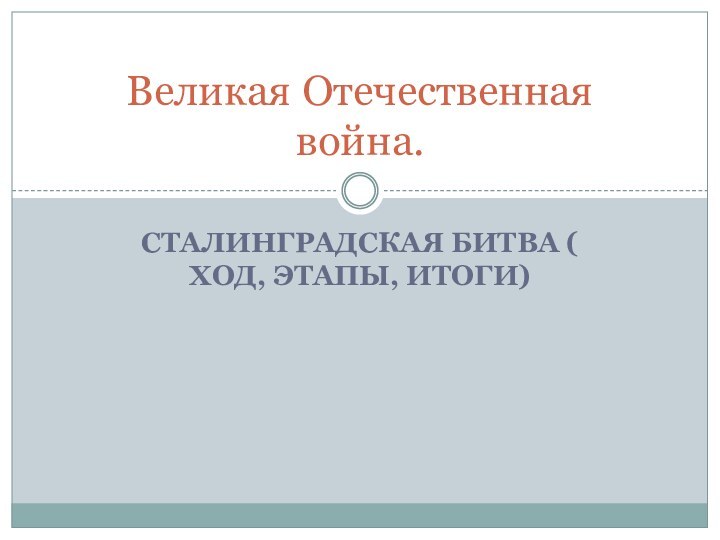 Великая Отечественная война.

СТАЛИНГРАДСКАЯ БИТВА ( ХОД, ЭТАПЫ, ИТОГИ)